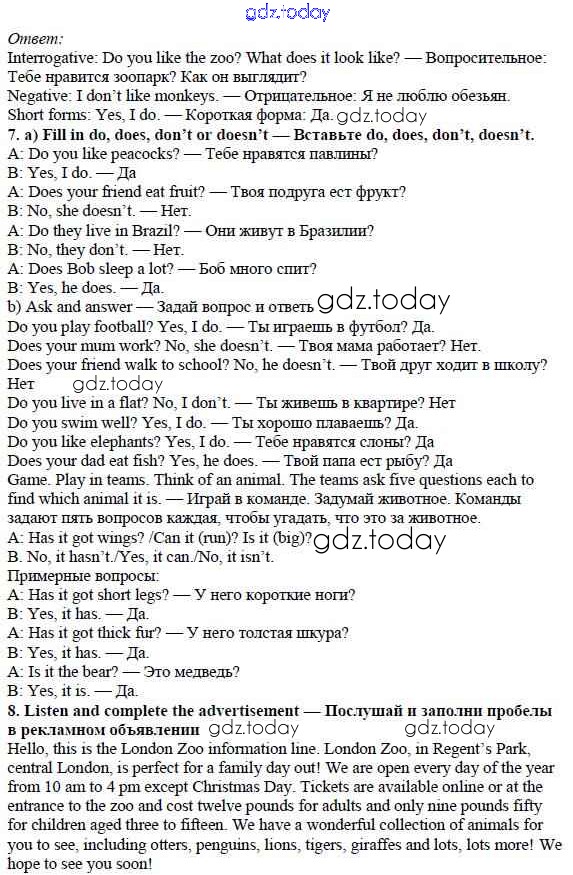 gdz.today

Ответ:
Interrogative: Do you like the zoo? What does it look like? — Вопросительное: Тебе нравится зоопарк? Как он выглядит?
Negative: I don't like monkeys. — Отрицательное: Я не люблю обезьян.
Short forms: Yes, I do. — Короткая форма: Да. gdz.today
7. a) Fill in do, does, don't or doesn't — Вставьте do, does, don't, doesn't.
A: Do you like peacocks? — Тебе нравятся павлины?
B: Yes, I do. — Да
A: Does your friend eat fruit? — Твоя подруга ест фрукт?
B: No, she doesn't. — Нет.
A: Do they live in Brazil? — Они живут в Бразилии?
B: No, they don't. — Нет.
A: Does Bob sleep a lot? — Боб много спит?
B: Yes, he does. — Да.
b) Ask and answer — Задай вопрос и ответь gdz.today
Do you play football? Yes, I do. — Ты играешь в футбол? Да.
Does your mum work? No, she doesn't. — Твоя мама работает? Нет.
Does your friend walk to school? No, he doesn't. — Твой друг ходит в школу? Нет gdz.today
Do you live in a flat? No, I don't. — Ты живешь в квартире? Нет
Do you swim well? Yes, I do. — Ты хорошо плаваешь? Да.
Do you like elephants? Yes, I do. — Тебе нравятся слоны? Да
Does your dad eat fish? Yes, he does. — Твой папа ест рыбу? Да
Game. Play in teams. Think of an animal. The teams ask five questions each to find which animal it is. — Играй в команде. Задумай животное. Команды задают пять вопросов каждая, чтобы угадать, что это за животное.
A: Has it got wings? /Can it (run)? Is it (big)? gdz.today
B. No, it hasn't./Yes, it can./No, it isn't.
Примерные вопросы:
A: Has it got short legs? — У него короткие ноги?
B: Yes, it has. — Да.
A: Has it got thick fur? — У него толстая шкура?
B: Yes, it has. — Да.
A: Is it the bear? — Это медведь?
B: Yes, it is. — Да.
8. Listen and complete the advertisement — Послушай и заполни пробелы в рекламном объявлении gdz.today gdz.today
Hello, this is the London Zoo information line. London Zoo, in Regent's Park, central London, is perfect for a family day out! We are open every day of the year from 10 am to 4 pm except Christmas Day. Tickets are available online or at the entrance to the zoo and cost twelve pounds for adults and only nine pounds fifty for children aged three to fifteen. We have a wonderful collection of animals for you to see, including otters, penguins, lions, tigers, giraffes and lots, lots more! We hope to see you soon!